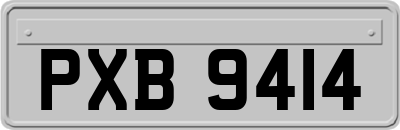 PXB 9414